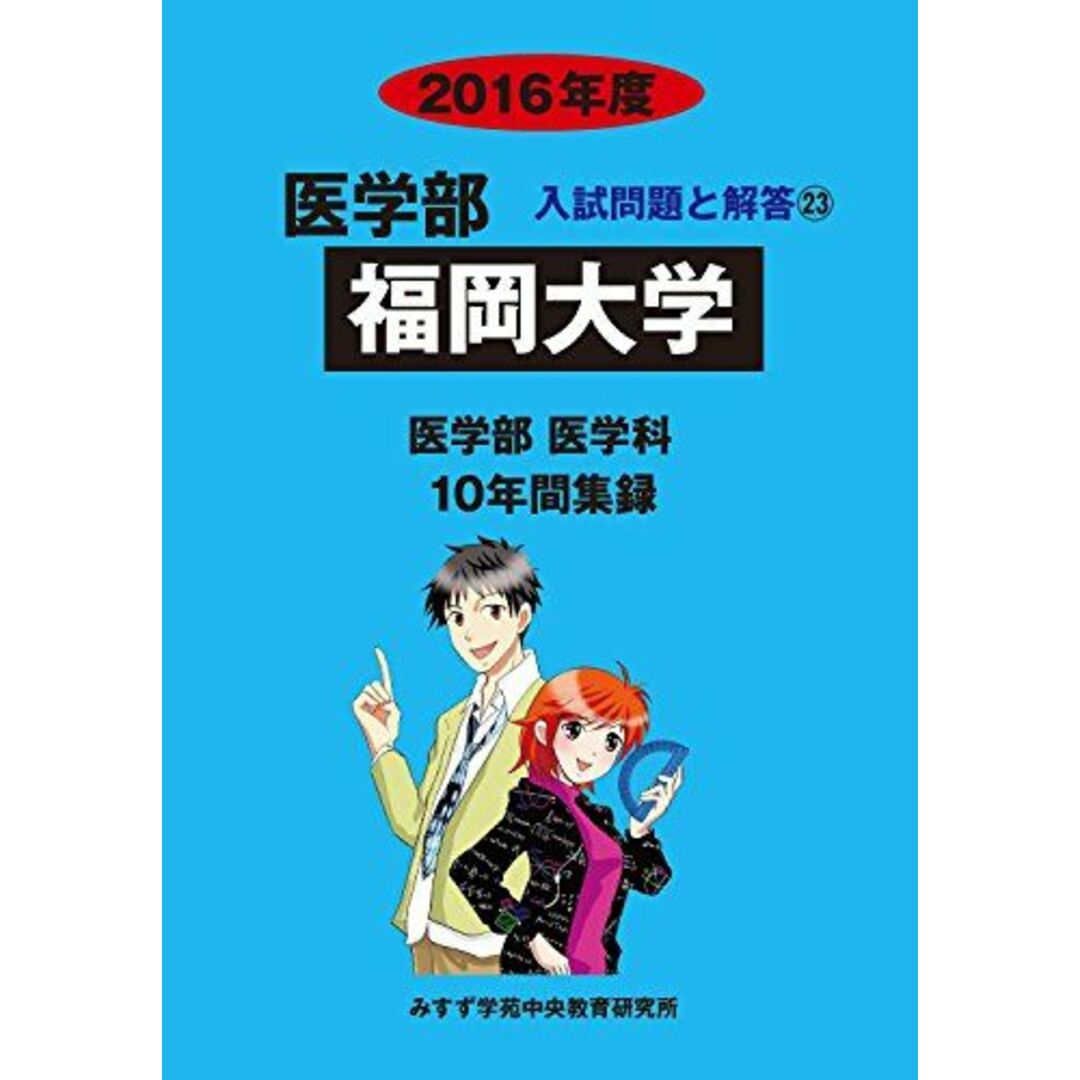 2016年度

医学部

入試問題と解答㉓

福岡大学

医学部 医学科
10年間集録

みすず学苑中央教育研究所